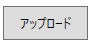 アップロード